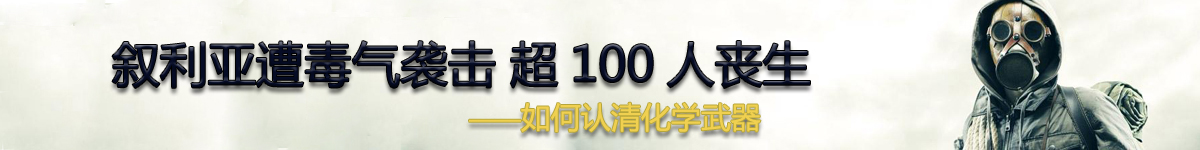 叙利亚遭毒气袭击 超 100 人丧生

——如何认清化学武器